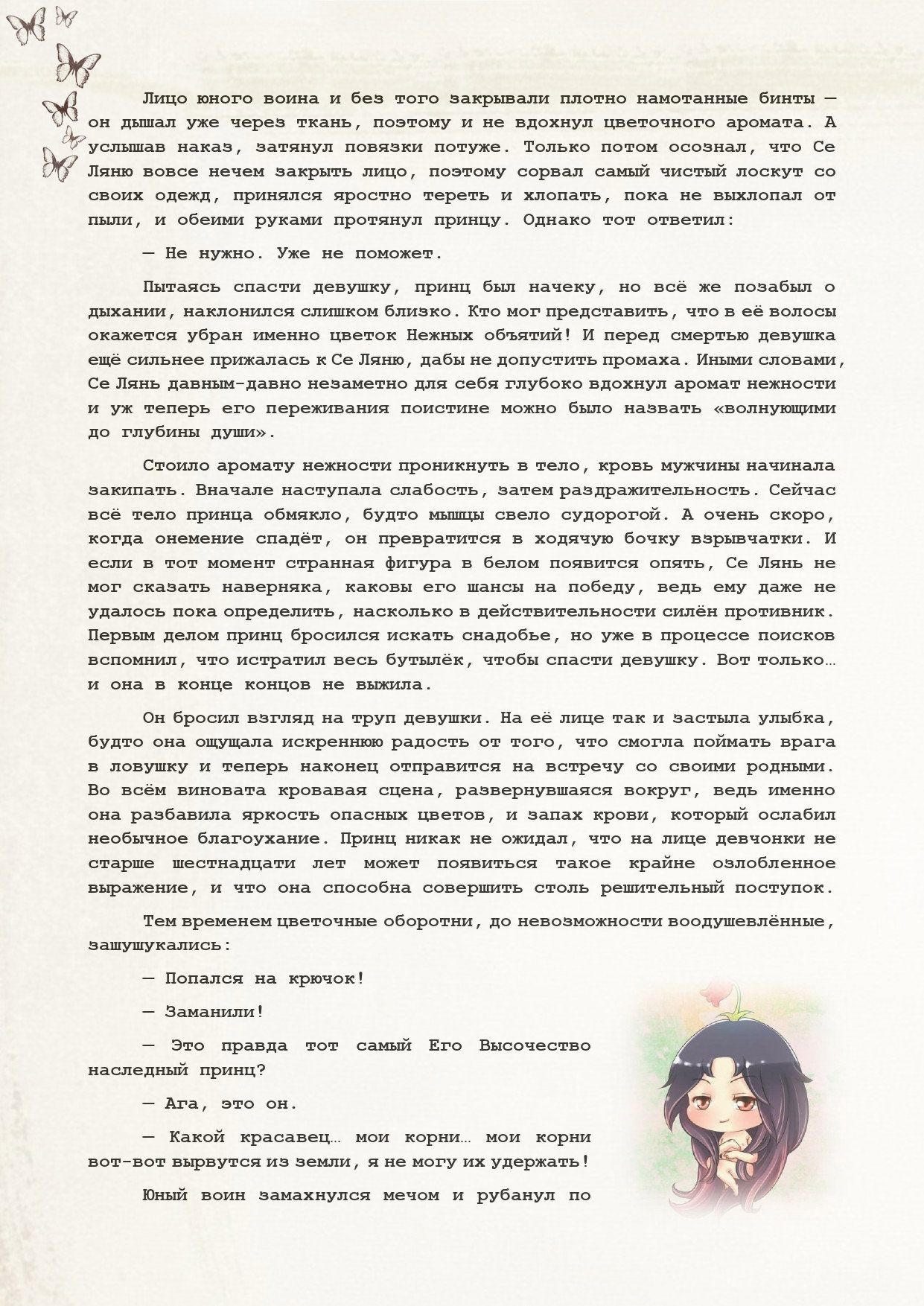 Лицо юного воина и без того закрывали плотно намотанные бинты — он дышал уже через ткань, поэтому и не вдохнул цветочного аромата. А услышав наказ, затянул повязки потуже. Только потом осознал, что Се Ляню вовсе нечем закрыть лицо, поэтому сорвал самый чистый лоскут со своих одежд, принялся яростно тереть и хлопать, пока не выхлопал от пыли, и обеими руками протянул принцу. Однако тот ответил:

— Не нужно. Уже не поможет.

Пытаясь спасти девушку, принц был начеку, но всё же позабыл о дыхании, наклонился слишком близко. Кто мог представить, что в её волосы окажется убран именно цветок Нежных объятий! И перед смертью девушка ещё сильнее прижалась к Се Ляню, дабы не допустить промаха. Иными словами, Се Лянь давным-давно незаметно для себя глубоко вдохнул аромат нежности и уж теперь его переживания поистине можно было назвать «волнующими до глубины души».

Стоило аромату нежности проникнуть в тело, кровь мужчины начинала закипать. Вначале наступала слабость, затем раздражительность. Сейчас всё тело принца обмякло, будто мышцы свело судорогой. А очень скоро, когда онемение спадёт, он превратится в ходячую бочку взрывчатки. И если в тот момент странная фигура в белом появится опять, Се Лянь не мог сказать наверняка, каковы его шансы на победу, ведь ему даже не удалось пока определить, насколько в действительности силён противник. Первым делом принц бросился искать снадобье, но уже в процессе поисков вспомнил, что истратил весь бутылёк, чтобы спасти девушку. Вот только… и она в конце концов не выжила.

Он бросил взгляд на труп девушки. На её лице так и застыла улыбка, будто она ощущала искреннюю радость от того, что смогла поймать врага в ловушку и теперь наконец отправится на встречу со своими родными. Во всём виновата кровавая сцена, развернувшаяся вокруг, ведь именно она разбавила яркость опасных цветов, и запах крови, который ослабил необычное благоухание. Принц никак не ожидал, что на лице девчонки не старше шестнадцати лет может появиться такое крайне озлобленное выражение, и что она способна совершить столь решительный поступок.

Тем временем цветочные оборотни, до невозможности воодушевлённые, зашушукались:

— Попался на крючок!

— Заманили!

— Это правда тот самый Его Высочество наследный принц?

— Ага, это он.

— Какой красавец… мои корни… мои корни вот-вот вырвутся из земли, я не могу их удержать!

Юный воин замахнулся мечом и рубанул по